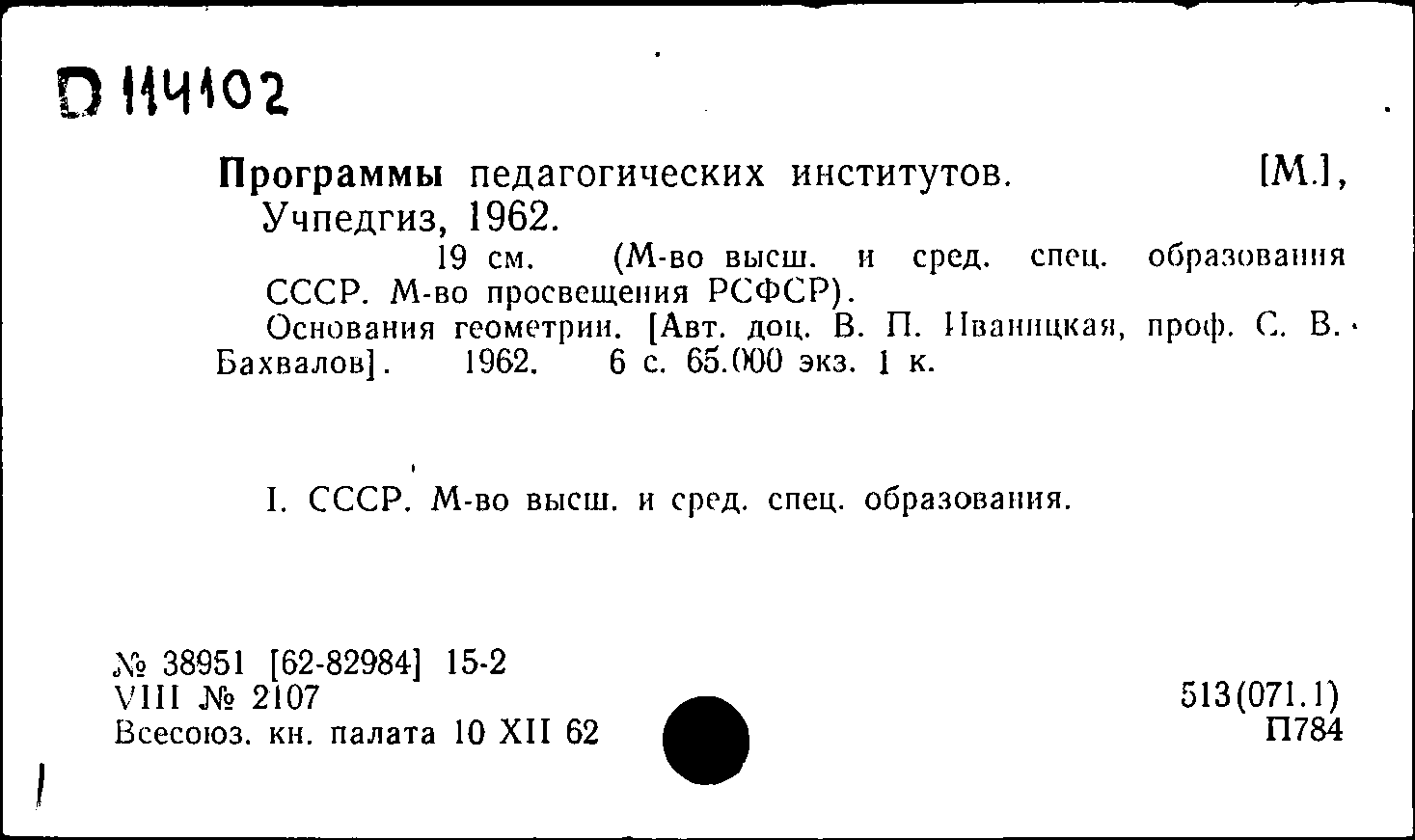 D 114102

Программы педагогических институтов. [М.], Учпедгиз, 1962.

19 см. (М-во высш. и сред. спец. образования СССР. М-во просвещения РСФСР).

Основания геометрии. [Авт. доц. В. П. Иваницкая, проф. С. В. Бахвалов]. 1962. 6 с. 65.000 экз. 1 к.

I. СССР. М-во высш. и сред. спец. образования.

№ 38951 [62-82984] 15-2
VIII № 2107
Всесоюз. кн. палата 10 XII 62

513(071.1)
П784